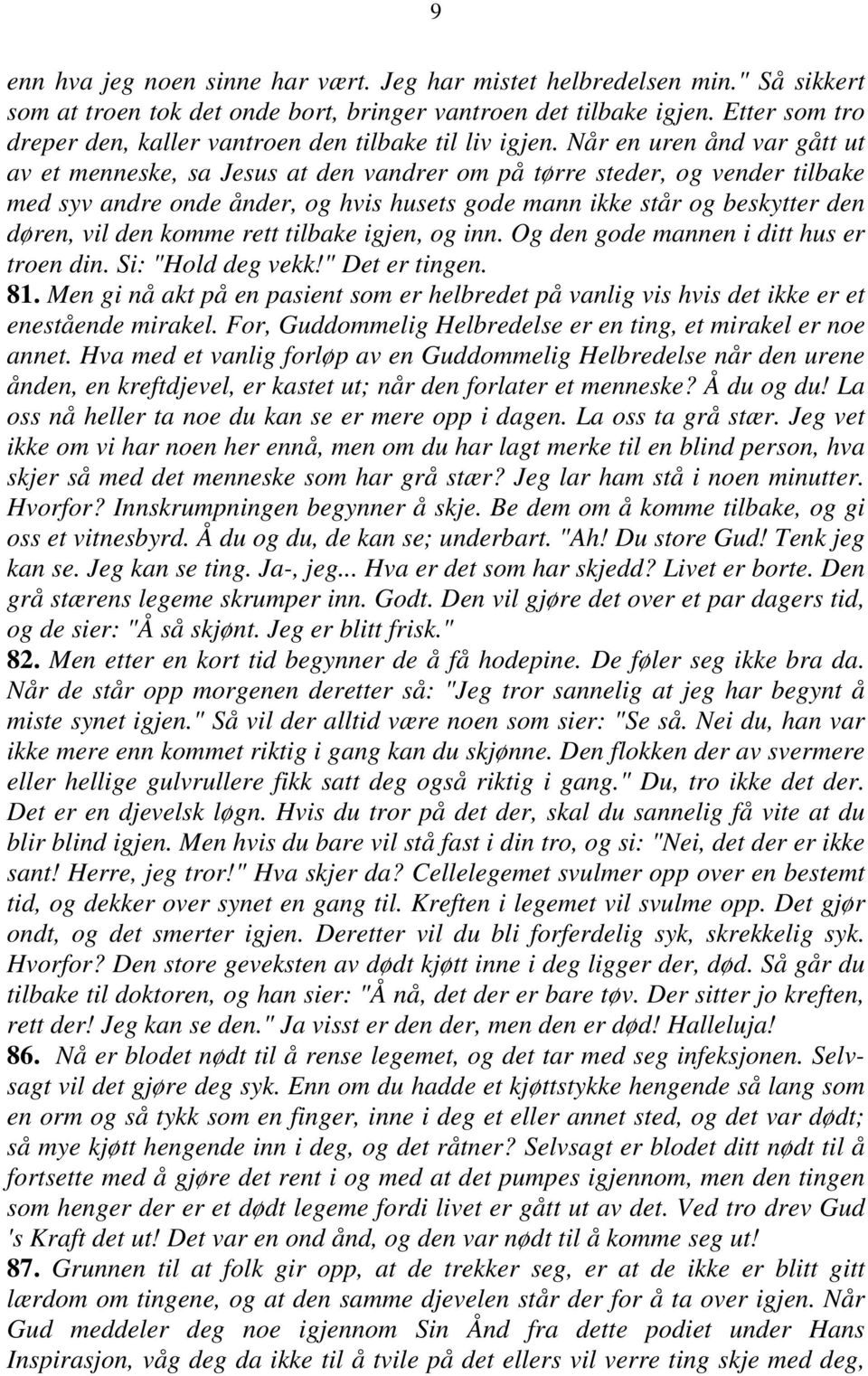 9

enn hva jeg noen sinne har vært. Jeg har mistet helbredelsen min." Så sikkert som at troen tok det onde bort, bringer vantroen det tilbake igjen. Etter som tro dreper den, kaller vantroen den tilbake til liv igjen. Når en uren ånd var gått ut av et menneske, sa Jesus at den vandrer om på tørre steder, og vender tilbake med syv andre onde ånder, og hvis husets gode mann ikke står og beskytter den døren, vil den komme rett tilbake igjen, og inn. Og den gode mannen i ditt hus er troen din. Si: "Hold deg vekk!" Det er tingen.

81. Men gi nå akt på en pasient som er helbredet på vanlig vis hvis det ikke er et enestående mirakel. For, Guddommelig Helbredelse er en ting, et mirakel er noe annet. Hva med et vanlig forløp av en Guddommelig Helbredelse når den urene ånden, en kreftdjevel, er kastet ut; når den forlater et menneske? Å du og du! La oss nå heller ta noe du kan se er mere opp i dagen. La oss ta grå stær. Jeg vet ikke om vi har noen her ennå, men om du har lagt merke til en blind person, hva skjer så med det menneske som har grå stær? Jeg lar ham stå i noen minutter. Hvorfor? Innskrumpningen begynner å skje. Be dem om å komme tilbake, og gi oss et vitnesbyrd. Å du og du, de kan se; underbart. "Ah! Du store Gud! Tenk jeg kan se. Jeg kan se ting. Ja-, jeg... Hva er det som har skjedd? Livet er borte. Den grå stærens legeme skrumper inn. Godt. Den vil gjøre det over et par dagers tid, og de sier: "Å så skjønt. Jeg er blitt frisk."

82. Men etter en kort tid begynner de å få hodepine. De føler seg ikke bra da. Når de står opp morgenen deretter så: "Jeg tror sannelig at jeg har begynt å miste synet igjen." Så vil der alltid være noen som sier: "Se så. Nei du, han var ikke mere enn kommet riktig i gang kan du skjønne. Den flokken der av svermere eller hellige gulvrullere fikk satt deg også riktig i gang." Du, tro ikke det der. Det er en djevelsk løgn. Hvis du tror på det der, skal du sannelig få vite at du blir blind igjen. Men hvis du bare vil stå fast i din tro, og si: "Nei, det der er ikke sant! Herre, jeg tror!" Hva skjer da? Cellelegemet svulmer opp over en bestemt tid, og dekker over synet en gang til. Kreften i legemet vil svulme opp. Det gjør ondt, og det smerter igjen. Deretter vil du bli forferdelig syk, skrekkelig syk. Hvorfor? Den store geveksten av dødt kjøtt inne i deg ligger der, død. Så går du tilbake til doktoren, og han sier: "Å nå, det der er bare tøv. Der sitter jo kreften, rett der! Jeg kan se den." Ja visst er den der, men den er død! Halleluja!

86. Nå er blodet nødt til å rense legemet, og det tar med seg infeksjonen. Selvsagt vil det gjøre deg syk. Enn om du hadde et kjøttstykke hengende så lang som en orm og så tykk som en finger, inne i deg et eller annet sted, og det var dødt; så mye kjøtt hengende inn i deg, og det råtner? Selvsagt er blodet ditt nødt til å fortsette med å gjøre det rent i og med at det pumpes igjennom, men den tingen som henger der er et dødt legeme fordi livet er gått ut av det. Ved tro drev Gud 's Kraft det ut! Det var en ond ånd, og den var nødt til å komme seg ut!

87. Grunnen til at folk gir opp, at de trekker seg, er at de ikke er blitt gitt lærdom om tingene, og at den samme djevelen står der for å ta over igjen. Når Gud meddeler deg noe igjennom Sin Ånd fra dette podiet under Hans Inspirasjon, våg deg da ikke til å tvile på det ellers vil verre ting skje med deg,